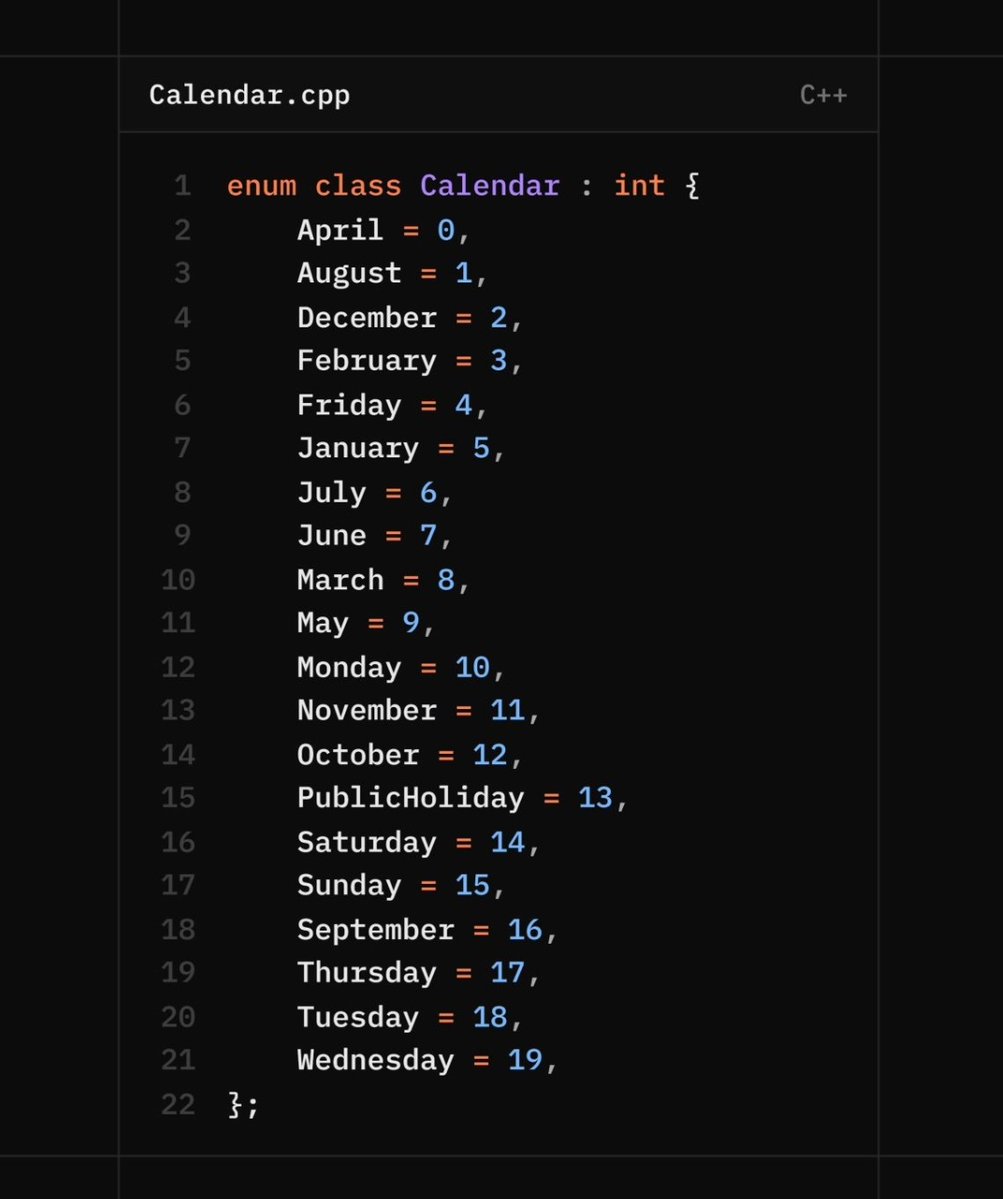 Calendar.cpp C++

1 enum class Calendar : int {
2     April = 0,
3     August = 1,
4     December = 2,
5     February = 3,
6     Friday = 4,
7     January = 5,
8     July = 6,
9     June = 7,
10     March = 8,
11     May = 9,
12     Monday = 10,
13     November = 11,
14     October = 12,
15     PublicHoliday = 13,
16     Saturday = 14,
17     Sunday = 15,
18     September = 16,
19     Thursday = 17,
20     Tuesday = 18,
21     Wednesday = 19,
22 };